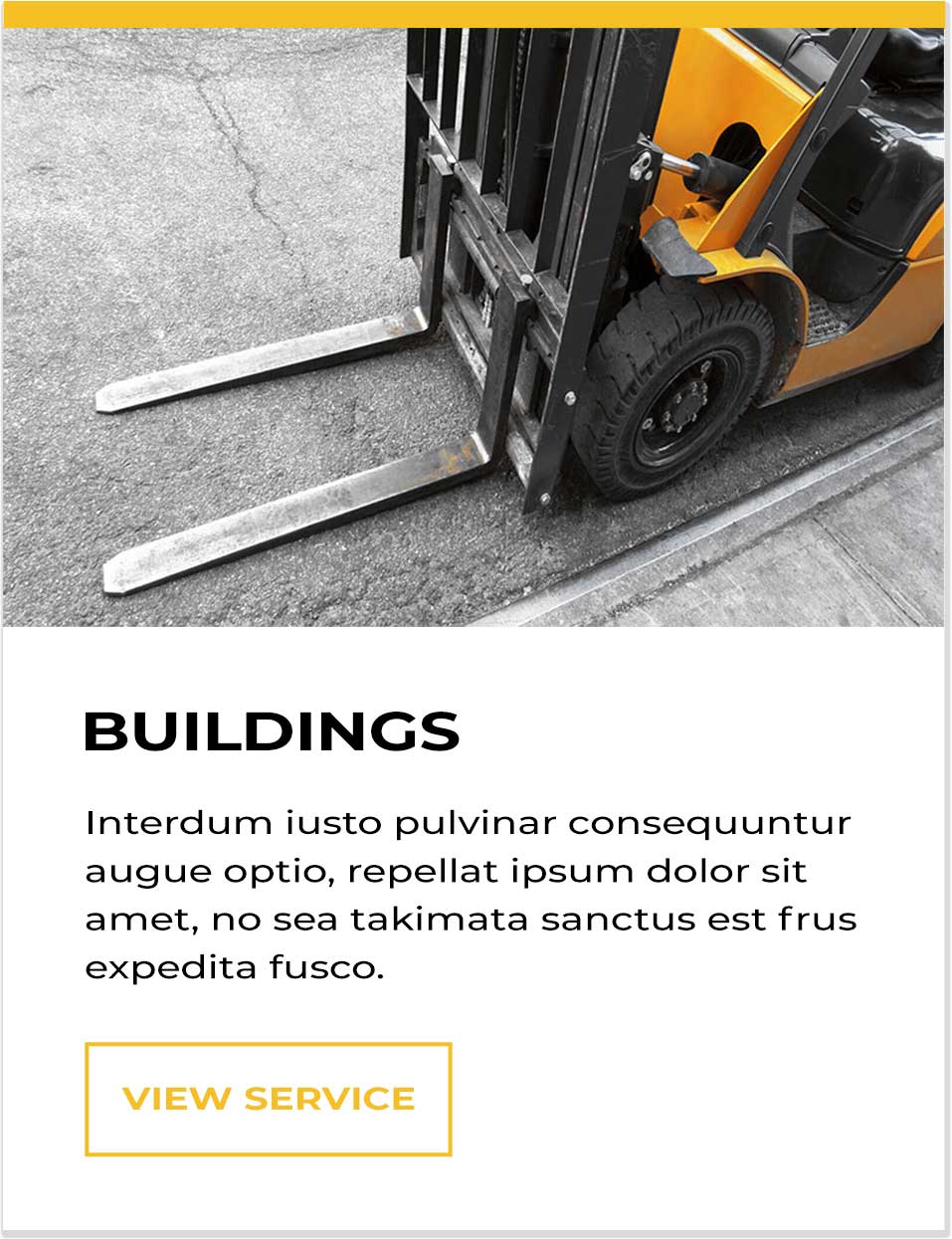 BUILDINGS

Interdum iusto pulvinar consequuntur augue optio, repellat ipsum dolor sit amet, no sea takimata sanctus est frus expedita fusco.

VIEW SERVICE